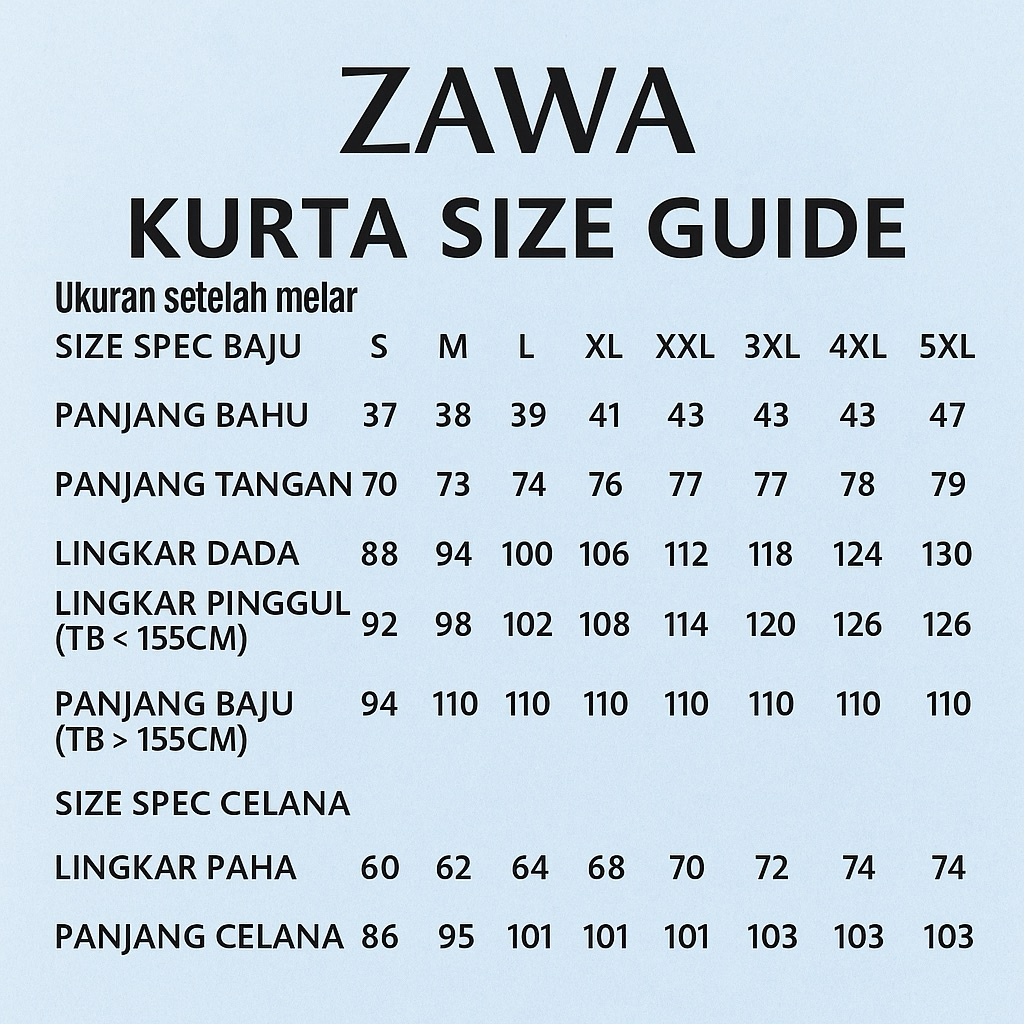 ZAWA
KURTA SIZE GUIDE

Ukuran setelah melar

| SIZE SPEC BAJU | S | M | L | XL | XXL | 3XL | 4XL | 5XL |
|---|---|---|---|---|---|---|---|---|
| PANJANG BAHU | 37 | 38 | 39 | 41 | 43 | 43 | 43 | 47 |
| PANJANG TANGAN | 70 | 73 | 74 | 76 | 77 | 77 | 78 | 79 |
| LINGKAR DADA | 88 | 94 | 100 | 106 | 112 | 118 | 124 | 130 |
| LINGKAR PINGGUL (TB < 155CM) | 92 | 98 | 102 | 108 | 114 | 120 | 126 | 126 |
| PANJANG BAJU (TB > 155CM) | 94 | 110 | 110 | 110 | 110 | 110 | 110 | 110 |
| SIZE SPEC CELANA | | | | | | | | |
| LINGKAR PAHA | 60 | 62 | 64 | 68 | 70 | 72 | 74 | 74 |
| PANJANG CELANA | 86 | 95 | 101 | 101 | 101 | 103 | 103 | 103 |